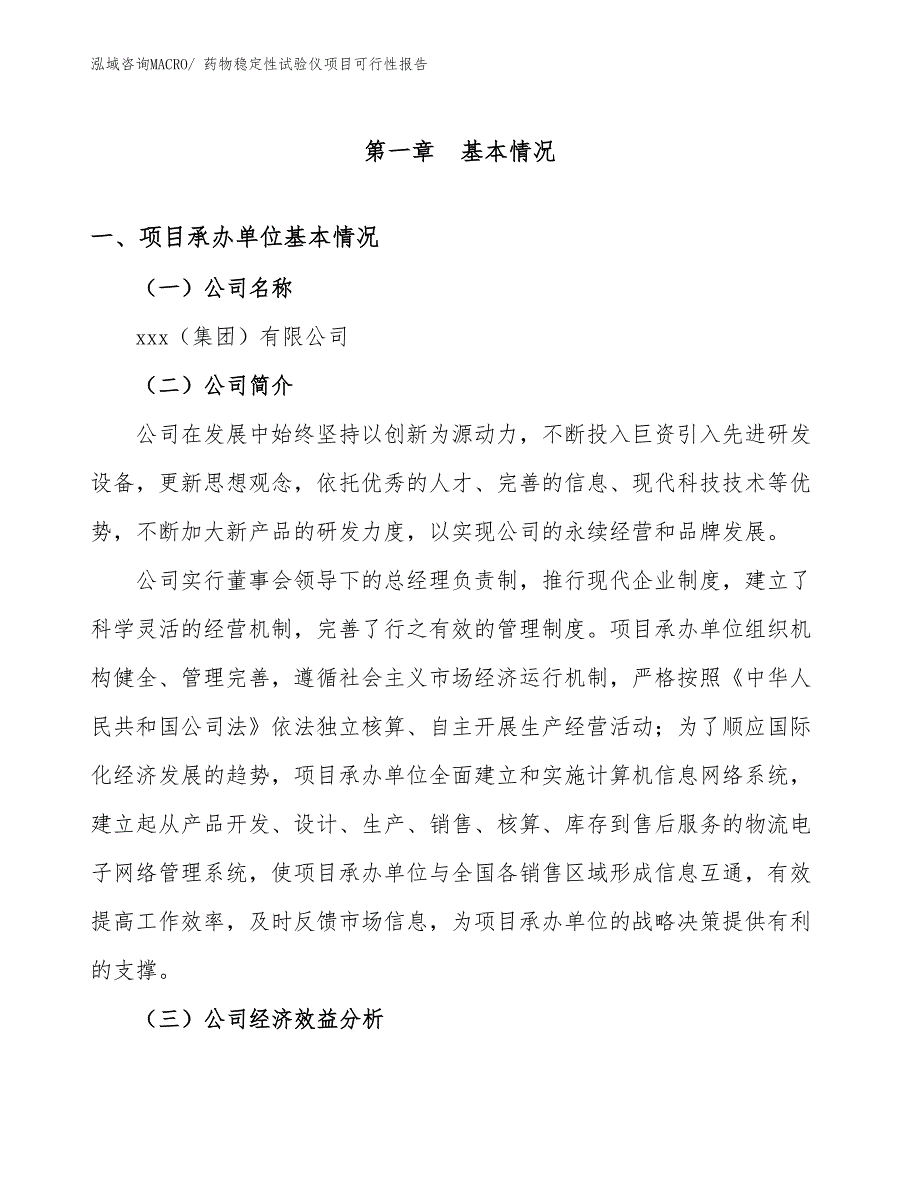 泓域咨询MACRO/ 药物稳定性试验仪项目可行性报告

第一章 基本情况

一、项目承办单位基本情况

（一）公司名称

xxx（集团）有限公司

（二）公司简介

公司在发展中始终坚持以创新为源动力，不断投入巨资引入先进研发设备，更新思想观念，依托优秀的人才、完善的信息、现代科技技术等优势，不断加大新产品的研发力度，以实现公司的永续经营和品牌发展。

公司实行董事会领导下的总经理负责制，推行现代企业制度，建立了科学灵活的经营机制，完善了行之有效的管理制度。项目承办单位组织机构健全、管理完善，遵循社会主义市场经济运行机制，严格按照《中华人民共和国公司法》依法独立核算、自主开展生产经营活动；为了顺应国际化经济发展的趋势，项目承办单位全面建立和实施计算机信息网络系统，建立起从产品开发、设计、生产、销售、核算、库存到售后服务的物流电子网络管理系统，使项目承办单位与全国各销售区域形成信息互通，有效提高工作效率，及时反馈市场信息，为项目承办单位的战略决策提供有利的支撑。

（三）公司经济效益分析